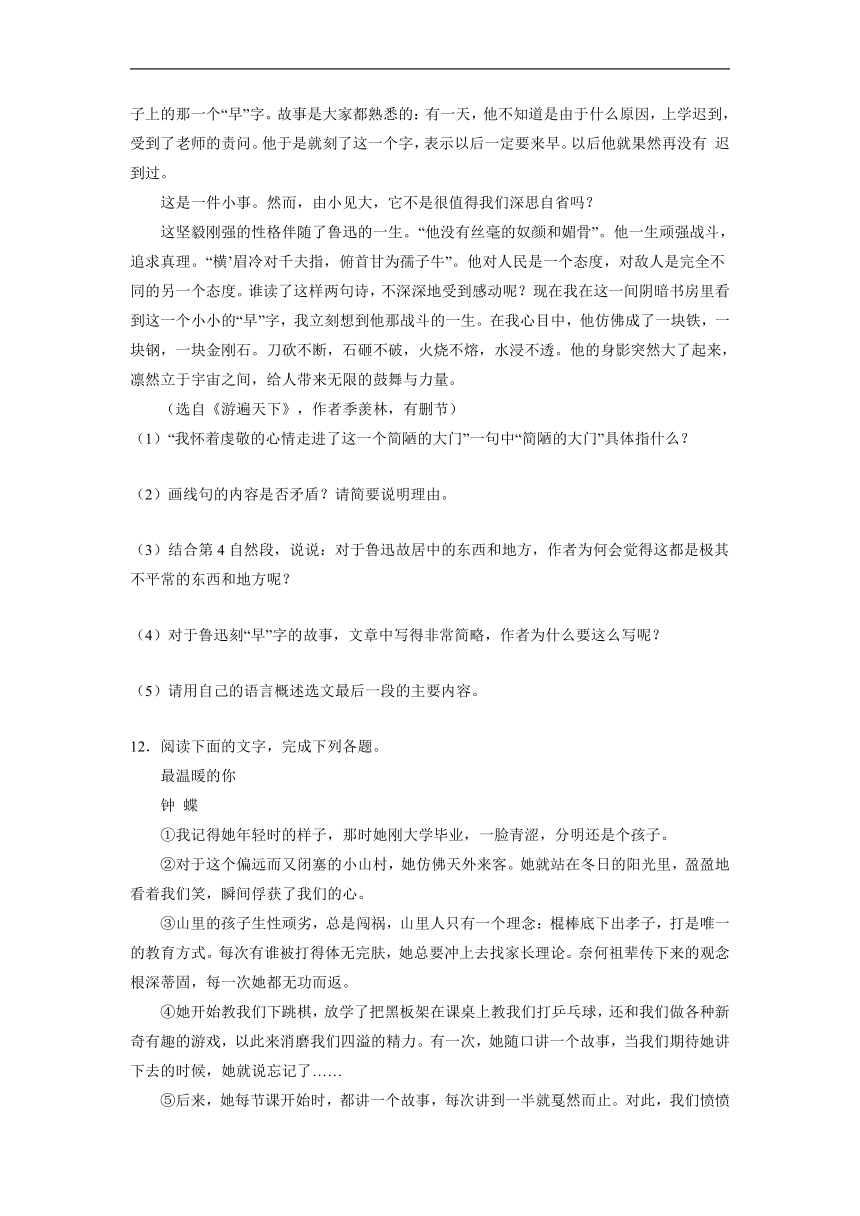 子上的那一个“早”字。故事是大家都熟悉的：有一天，他不知道是由于什么原因，上学迟到，受到了老师的责问。他于是就刻了这一个字，表示以后一定要来早。以后他就果然再没有 迟到过。

这是一件小事。然而，由小见大，它不是很值得我们深思自省吗？

这坚毅刚强的性格伴随了鲁迅的一生。“他没有丝毫的奴颜和媚骨”。他一生顽强战斗，追求真理。“横’眉冷对千夫指，俯首甘为孺子牛”。他对人民是一个态度，对敌人是完全不同的另一个态度。谁读了这样两句诗，不深深地受到感动呢？现在我在这一间阴暗书房里看到这一个小小的“早”字，我立刻想到他那战斗的一生。在我心目中，他仿佛成了一块铁，一块钢，一块金刚石。刀砍不断，石砸不破，火烧不熔，水浸不透。他的身影突然大了起来，凛然立于宇宙之间，给人带来无限的鼓舞与力量。

（选自《游遍天下》，作者季羡林，有删节）

（1）“我怀着虔敬的心情走进了这一个简陋的大门”一句中“简陋的大门”具体指什么？

（2）画线句的内容是否矛盾？请简要说明理由。

（3）结合第 4 自然段，说说：对于鲁迅故居中的东西和地方，作者为何会觉得这都是极其不平常的东西和地方呢？

（4）对于鲁迅刻“早”字的故事，文章中写得非常简略，作者为什么要这么写呢？

（5）请用自己的语言概述选文最后一段的主要内容。

12．阅读下面的文字，完成下列各题。

最温暖的你

钟 蝶

①我记得她年轻时的样子，那时她刚大学毕业，一脸青涩，分明还是个孩子。

②对于这个偏远而又闭塞的小山村，她仿佛天外来客。她就站在冬日的阳光里，盈盈地看着我们笑，瞬间俘获了我们的心。

③山里的孩子生性顽劣，总是闯祸，山里人只有一个理念：棍棒底下出孝子，打是唯一的教育方式。每次有谁被打得体无完肤，她总要冲上去找家长理论。奈何祖辈传下来的观念根深蒂固，每一次她都无功而返。

④她开始教我们下跳棋，放学了把黑板架在课桌上教我们打乒乓球，还和我们做各种新奇有趣的游戏，以此来消磨我们四溢的精力。有一次，她随口讲一个故事，当我们期待她讲下去的时候，她就说忘记了……

⑤后来，她每节课开始时，都讲一个故事，每次讲到一半就戛然而止。对此，我们愤愤